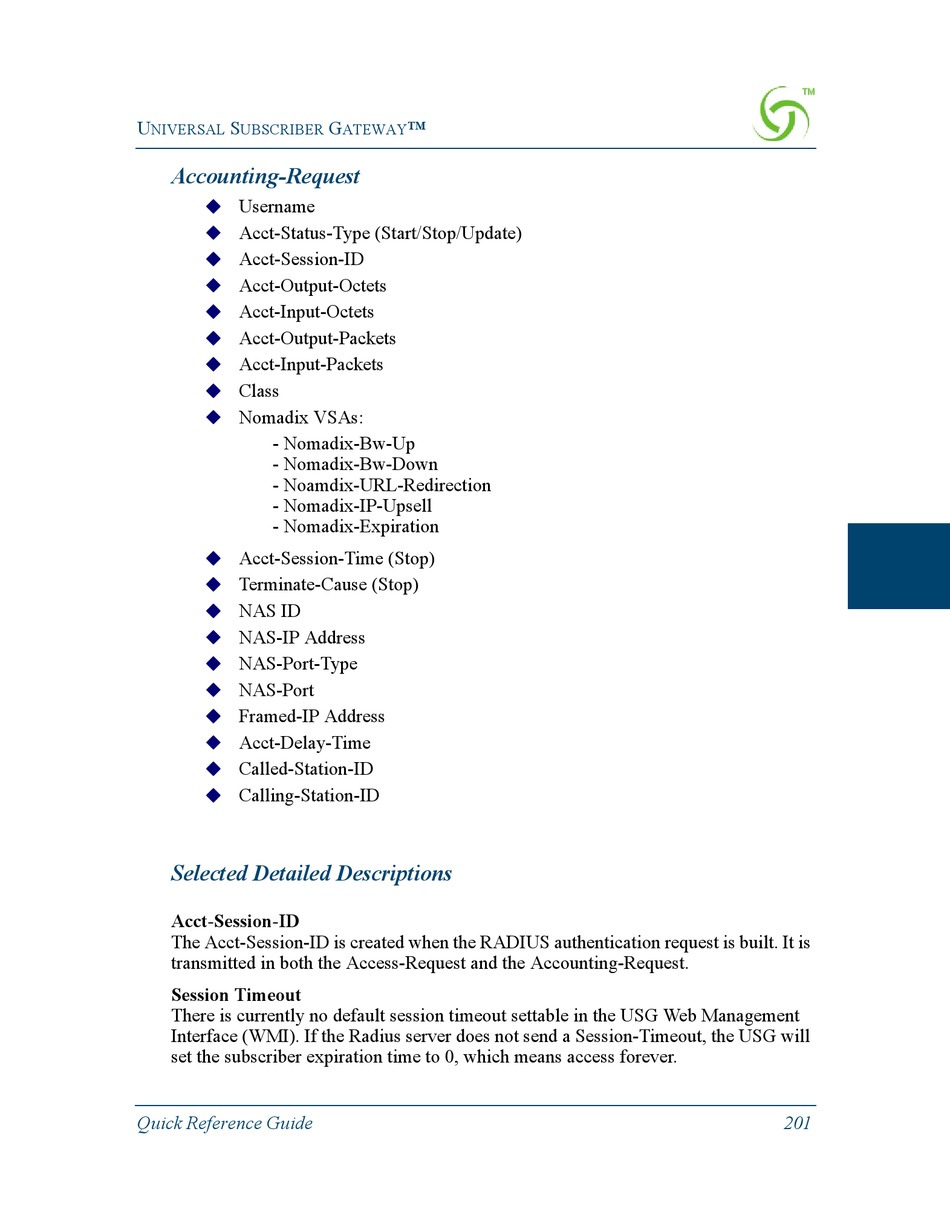 UNIVERSAL SUBSCRIBER GATEWAY™

™

Accounting-Request

◆ Username
◆ Acct-Status-Type (Start/Stop/Update)
◆ Acct-Session-ID
◆ Acct-Output-Octets
◆ Acct-Input-Octets
◆ Acct-Output-Packets
◆ Acct-Input-Packets
◆ Class
◆ Nomadix VSAs:
- Nomadix-Bw-Up
- Nomadix-Bw-Down
- Noamdix-URL-Redirection
- Nomadix-IP-Upsell
- Nomadix-Expiration
◆ Acct-Session-Time (Stop)
◆ Terminate-Cause (Stop)
◆ NAS ID
◆ NAS-IP Address
◆ NAS-Port-Type
◆ NAS-Port
◆ Framed-IP Address
◆ Acct-Delay-Time
◆ Called-Station-ID
◆ Calling-Station-ID

Selected Detailed Descriptions

Acct-Session-ID
The Acct-Session-ID is created when the RADIUS authentication request is built. It is transmitted in both the Access-Request and the Accounting-Request.

Session Timeout
There is currently no default session timeout settable in the USG Web Management Interface (WMI). If the Radius server does not send a Session-Timeout, the USG will set the subscriber expiration time to 0, which means access forever.

Quick Reference Guide 201